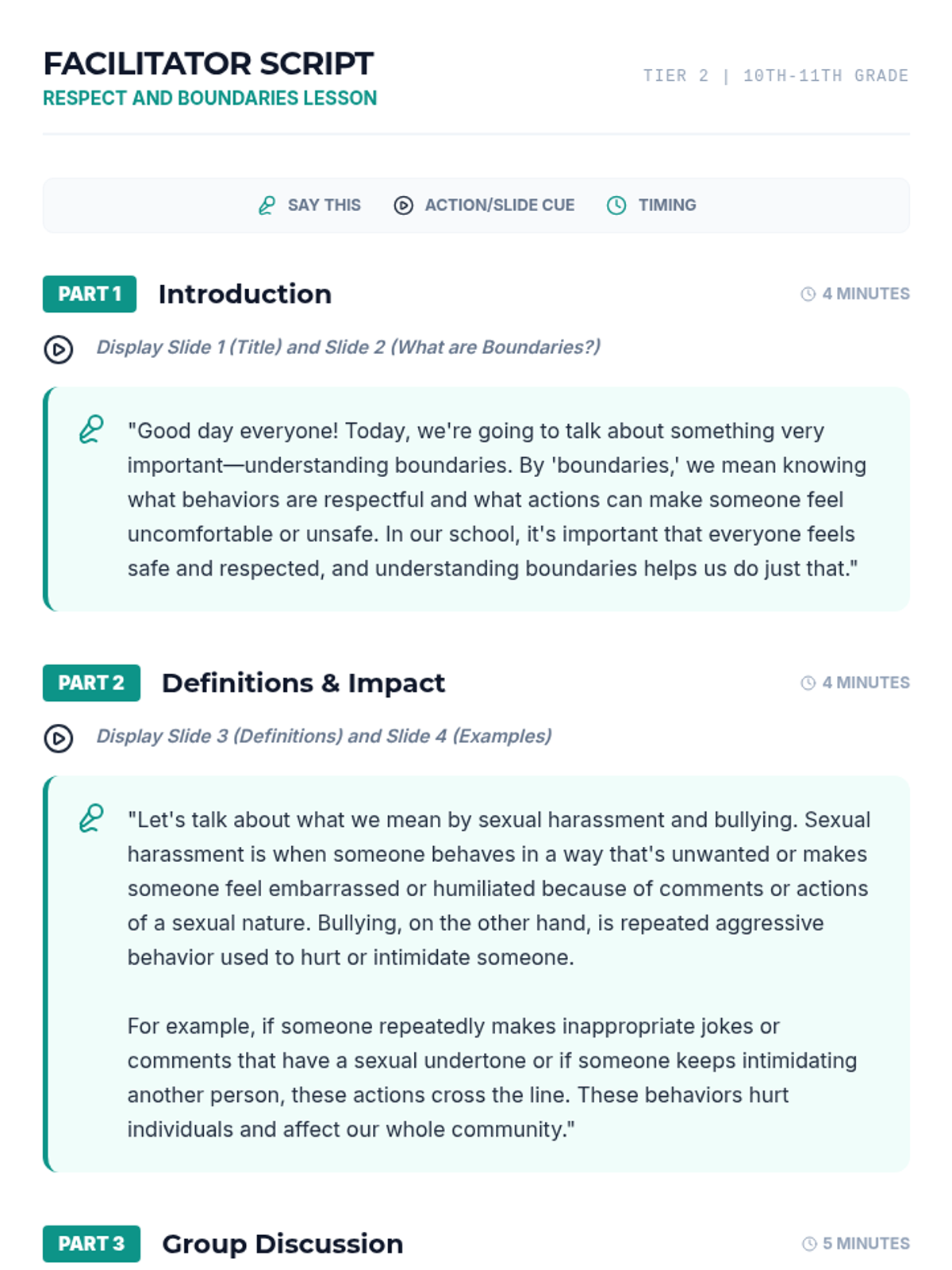 FACILITATOR SCRIPT
RESPECT AND BOUNDARIES LESSON

TIER 2 | 10TH-11TH GRADE

SAY THIS ACTION/SLIDE CUE TIMING

PART 1 Introduction 4 MINUTES

Display Slide 1 (Title) and Slide 2 (What are Boundaries?)

"Good day everyone! Today, we're going to talk about something very important—understanding boundaries. By 'boundaries,' we mean knowing what behaviors are respectful and what actions can make someone feel uncomfortable or unsafe. In our school, it's important that everyone feels safe and respected, and understanding boundaries helps us do just that."

PART 2 Definitions & Impact 4 MINUTES

Display Slide 3 (Definitions) and Slide 4 (Examples)

"Let's talk about what we mean by sexual harassment and bullying. Sexual harassment is when someone behaves in a way that's unwanted or makes someone feel embarrassed or humiliated because of comments or actions of a sexual nature. Bullying, on the other hand, is repeated aggressive behavior used to hurt or intimidate someone.

For example, if someone repeatedly makes inappropriate jokes or comments that have a sexual undertone or if someone keeps intimidating another person, these actions cross the line. These behaviors hurt individuals and affect our whole community."

PART 3 Group Discussion 5 MINUTES